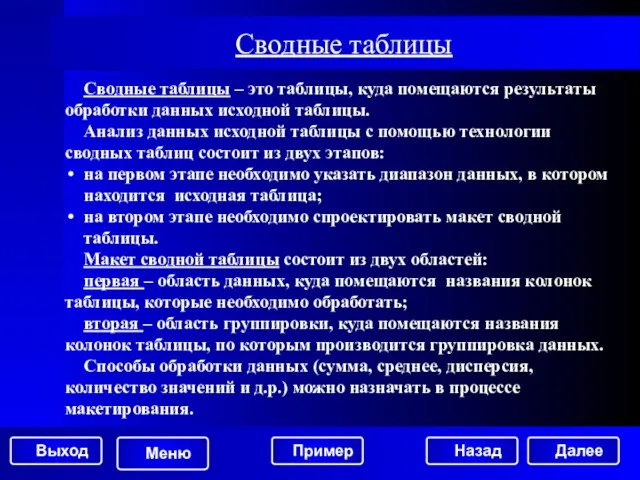 Сводные таблицы

Сводные таблицы – это таблицы, куда помещаются результаты обработки данных исходной таблицы.

Анализ данных исходной таблицы с помощью технологии сводных таблиц состоит из двух этапов:

• на первом этапе необходимо указать диапазон данных, в котором находится исходная таблица;
• на втором этапе необходимо спроектировать макет сводной таблицы.

Макет сводной таблицы состоит из двух областей:

первая – область данных, куда помещаются названия колонок таблицы, которые необходимо обработать;

вторая – область группировки, куда помещаются названия колонок таблицы, по которым производится группировка данных.

Способы обработки данных (сумма, среднее, дисперсия, количество значений и д.р.) можно назначать в процессе макетирования.

Выход Меню Пример Назад Далее